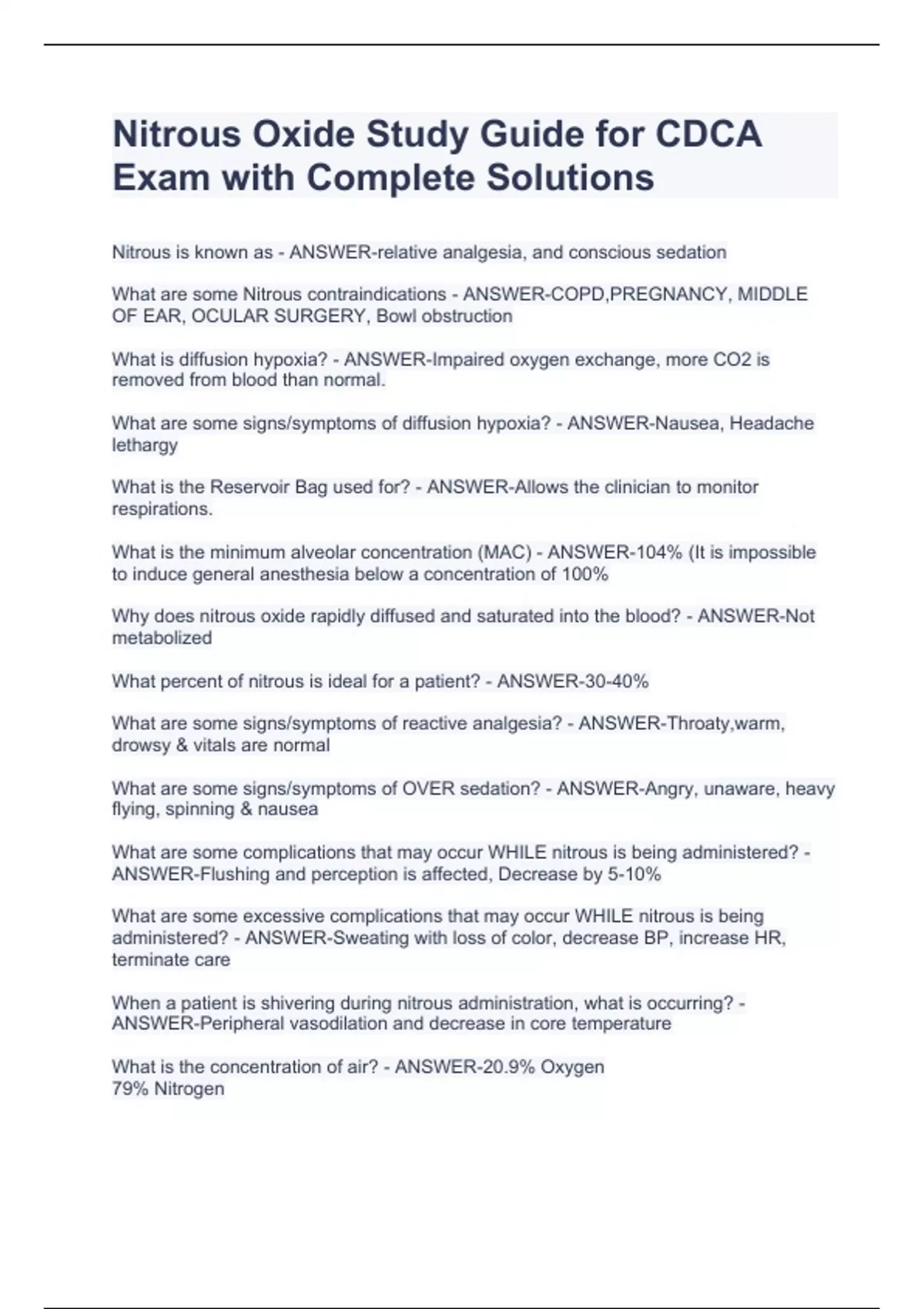 Nitrous Oxide Study Guide for CDCA Exam with Complete Solutions

Nitrous is known as - ANSWER-relative analgesia, and conscious sedation

What are some Nitrous contraindications - ANSWER-COPD,PREGNANCY, MIDDLE OF EAR, OCULAR SURGERY, Bowl obstruction

What is diffusion hypoxia? - ANSWER-Impaired oxygen exchange, more CO2 is removed from blood than normal.

What are some signs/symptoms of diffusion hypoxia? - ANSWER-Nausea, Headache lethargy

What is the Reservoir Bag used for? - ANSWER-Allows the clinician to monitor respirations.

What is the minimum alveolar concentration (MAC) - ANSWER-104% (It is impossible to induce general anesthesia below a concentration of 100%

Why does nitrous oxide rapidly diffused and saturated into the blood? - ANSWER-Not metabolized

What percent of nitrous is ideal for a patient? - ANSWER-30-40%

What are some signs/symptoms of reactive analgesia? - ANSWER-Throaty,warm, drowsy & vitals are normal

What are some signs/symptoms of OVER sedation? - ANSWER-Angry, unaware, heavy flying, spinning & nausea

What are some complications that may occur WHILE nitrous is being administered? - ANSWER-Flushing and perception is affected, Decrease by 5-10%

What are some excessive complications that may occur WHILE nitrous is being administered? - ANSWER-Sweating with loss of color, decrease BP, increase HR, terminate care

When a patient is shivering during nitrous administration, what is occurring? - ANSWER-Peripheral vasodilation and decrease in core temperature

What is the concentration of air? - ANSWER-20.9% Oxygen
79% Nitrogen